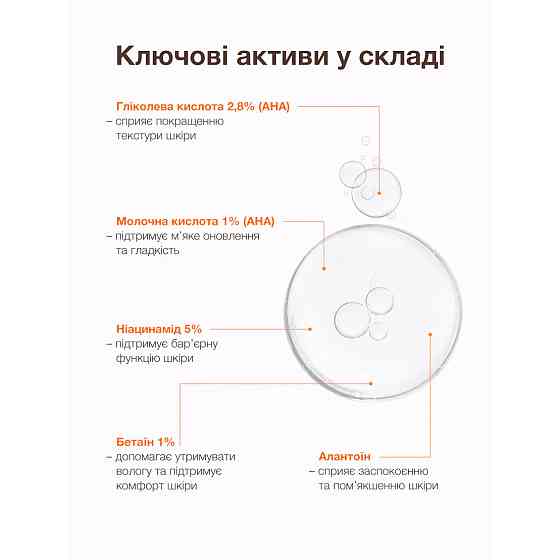 Ключові активи у складі

Гліколева кислота 2,8% (AHA)
– сприяє покращенню текстури шкіри

Молочна кислота 1% (AHA)
– підтримує м'яке оновлення та гладкість

Ніацинамід 5%
– підтримує бар'єрну функцію шкіри

Бетаїн 1%
– допомагає утримувати вологу та підтримує комфорт шкіри

Алантоїн
– сприяє заспокоєнню та пом'якшенню шкіри